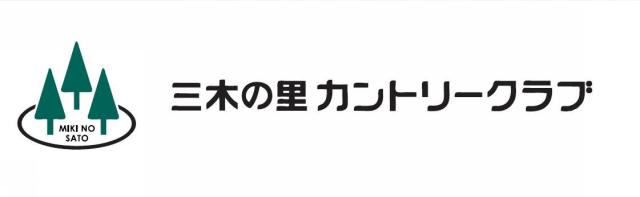 MIKI NO SATO

三木の里 カントリークラブ